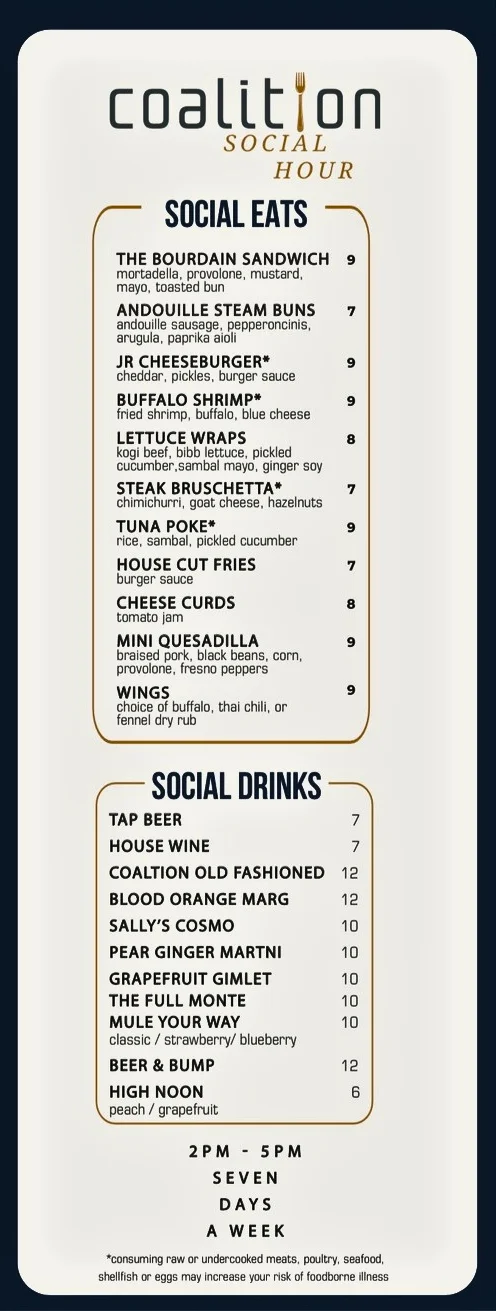 coalition
SOCIAL
HOUR

SOCIAL EATS

THE BOURDAIN SANDWICH 9
mortadella, provolone, mustard, mayo, toasted bun

ANDOUILLE STEAM BUNS 7
andouille sausage, pepperoncinis, arugula, paprika aioli

JR CHEESEBURGER* 9
cheddar, pickles, burger sauce

BUFFALO SHRIMP* 9
fried shrimp, buffalo, blue cheese

LETTUCE WRAPS 8
kogi beef, bibb lettuce, pickled cucumber,sambal mayo, ginger soy

STEAK BRUSCHETTA* 7
chimichurri, goat cheese, hazelnuts

TUNA POKE* 9
rice, sambal, pickled cucumber

HOUSE CUT FRIES 7
burger sauce

CHEESE CURDS 8
tomato jam

MINI QUESADILLA 9
braised pork, black beans, corn, provolone, fresno peppers

WINGS 9
choice of buffalo, thai chili, or fennel dry rub

SOCIAL DRINKS

TAP BEER 7
HOUSE WINE 7
COALTION OLD FASHIONED 12
BLOOD ORANGE MARG 12
SALLY'S COSMO 10
PEAR GINGER MARTNI 10
GRAPEFRUIT GIMLET 10
THE FULL MONTE 10
MULE YOUR WAY 10
classic / strawberry/ blueberry
BEER & BUMP 12
HIGH NOON 6
peach / grapefruit

2PM - 5PM
SEVEN
DAYS
A WEEK

*consuming raw or undercooked meats, poultry, seafood, shellfish or eggs may increase your risk of foodborne illness